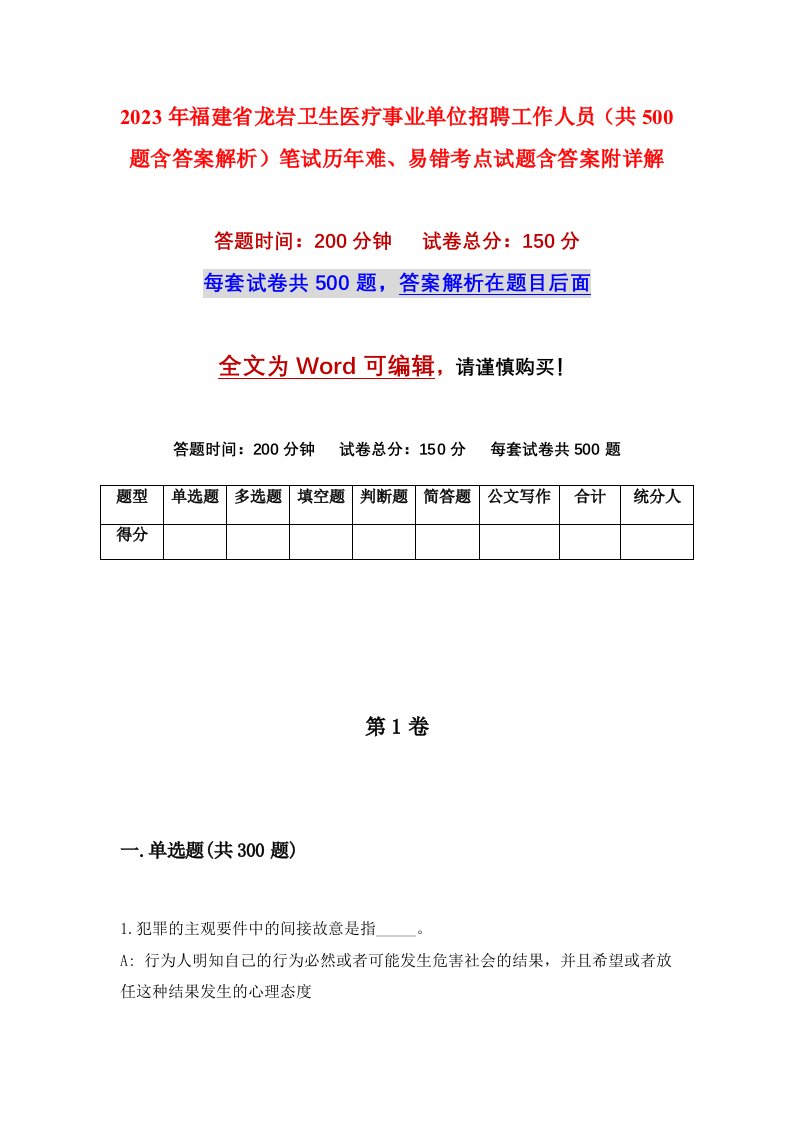 2023年福建省龙岩卫生医疗事业单位招聘工作人员（共500题含答案解析）笔试历年难、易错考点试题含答案附详解

答题时间：200分钟　试卷总分：150分

每套试卷共500题，答案解析在题目后面

全文为Word可编辑，请谨慎购买！

答题时间：200分钟　试卷总分：150分　每套试卷共500题

| 题型 | 单选题 | 多选题 | 填空题 | 判断题 | 简答题 | 公文写作 | 合计 | 统分人 |
|---|---|---|---|---|---|---|---|---|
| 得分 | | | | | | | | |

第1卷

一.单选题(共300题)

1.犯罪的主观要件中的间接故意是指_____。

A: 行为人明知自己的行为必然或者可能发生危害社会的结果，并且希望或者放任这种结果发生的心理态度